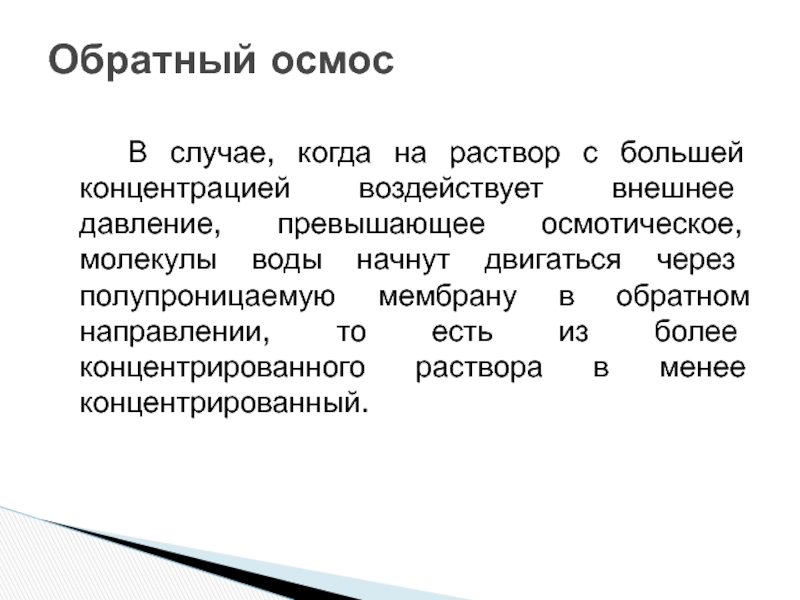 Обратный осмос

В случае, когда на раствор с большей концентрацией воздействует внешнее давление, превышающее осмотическое, молекулы воды начнут двигаться через полупроницаемую мембрану в обратном направлении, то есть из более концентрированного раствора в менее концентрированный.